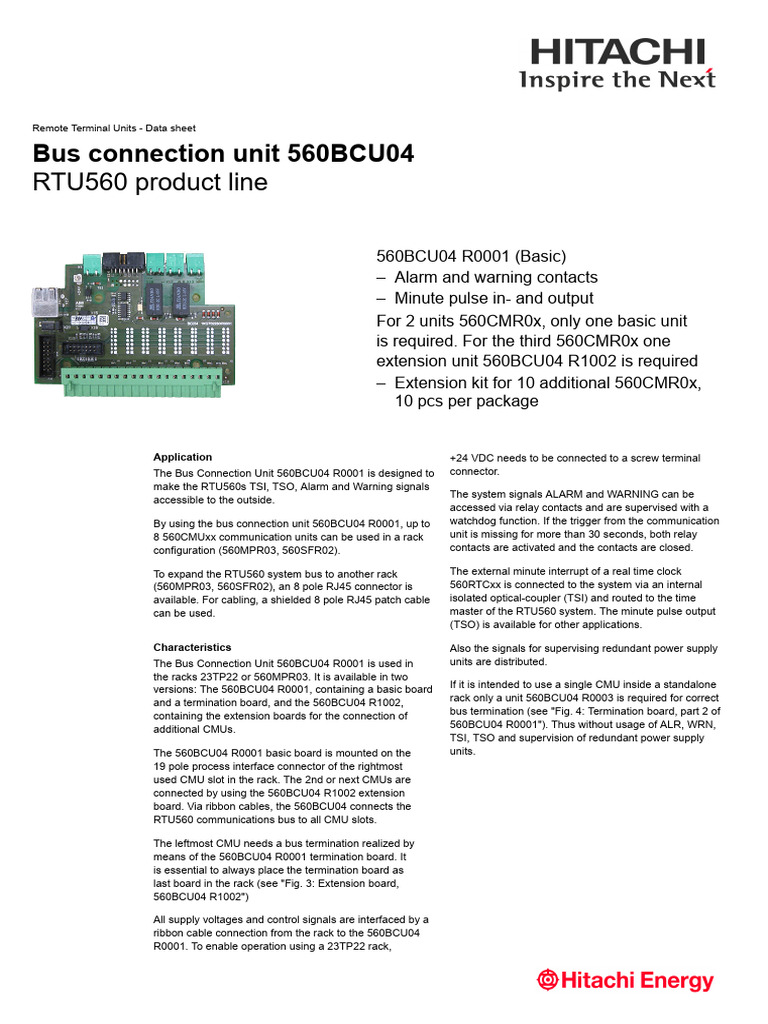 HITACHI
Inspire the Next

Remote Terminal Units - Data sheet

Bus connection unit 560BCU04
RTU560 product line

560BCU04 R0001 (Basic)
– Alarm and warning contacts
– Minute pulse in- and output
For 2 units 560CMR0x, only one basic unit is required. For the third 560CMR0x one extension unit 560BCU04 R1002 is required
– Extension kit for 10 additional 560CMR0x, 10 pcs per package

Application
The Bus Connection Unit 560BCU04 R0001 is designed to make the RTU560s TSI, TSO, Alarm and Warning signals accessible to the outside.

By using the bus connection unit 560BCU04 R0001, up to 8 560CMUxx communication units can be used in a rack configuration (560MPR03, 560SFR02).

To expand the RTU560 system bus to another rack (560MPR03, 560SFR02), an 8 pole RJ45 connector is available. For cabling, a shielded 8 pole RJ45 patch cable can be used.

Characteristics
The Bus Connection Unit 560BCU04 R0001 is used in the racks 23TP22 or 560MPR03. It is available in two versions: The 560BCU04 R0001, containing a basic board and a termination board, and the 560BCU04 R1002, containing the extension boards for the connection of additional CMUs.

The 560BCU04 R0001 basic board is mounted on the 19 pole process interface connector of the rightmost used CMU slot in the rack. The 2nd or next CMUs are connected by using the 560BCU04 R1002 extension board. Via ribbon cables, the 560BCU04 connects the RTU560 communications bus to all CMU slots.

The leftmost CMU needs a bus termination realized by means of the 560BCU04 R0001 termination board. It is essential to always place the termination board as last board in the rack (see "Fig. 3: Extension board, 560BCU04 R1002")

All supply voltages and control signals are interfaced by a ribbon cable connection from the rack to the 560BCU04 R0001. To enable operation using a 23TP22 rack, +24 VDC needs to be connected to a screw terminal connector.

The system signals ALARM and WARNING can be accessed via relay contacts and are supervised with a watchdog function. If the trigger from the communication unit is missing for more than 30 seconds, both relay contacts are activated and the contacts are closed.

The external minute interrupt of a real time clock 560RTCxx is connected to the system via an internal isolated optical-coupler (TSI) and routed to the time master of the RTU560 system. The minute pulse output (TSO) is available for other applications.

Also the signals for supervising redundant power supply units are distributed.

If it is intended to use a single CMU inside a standalone rack only a unit 560BCU04 R0003 is required for correct bus termination (see "Fig. 4: Termination board, part 2 of 560BCU04 R0001"). Thus without usage of ALR, WRN, TSI, TSO and supervision of redundant power supply units.

Hitachi Energy